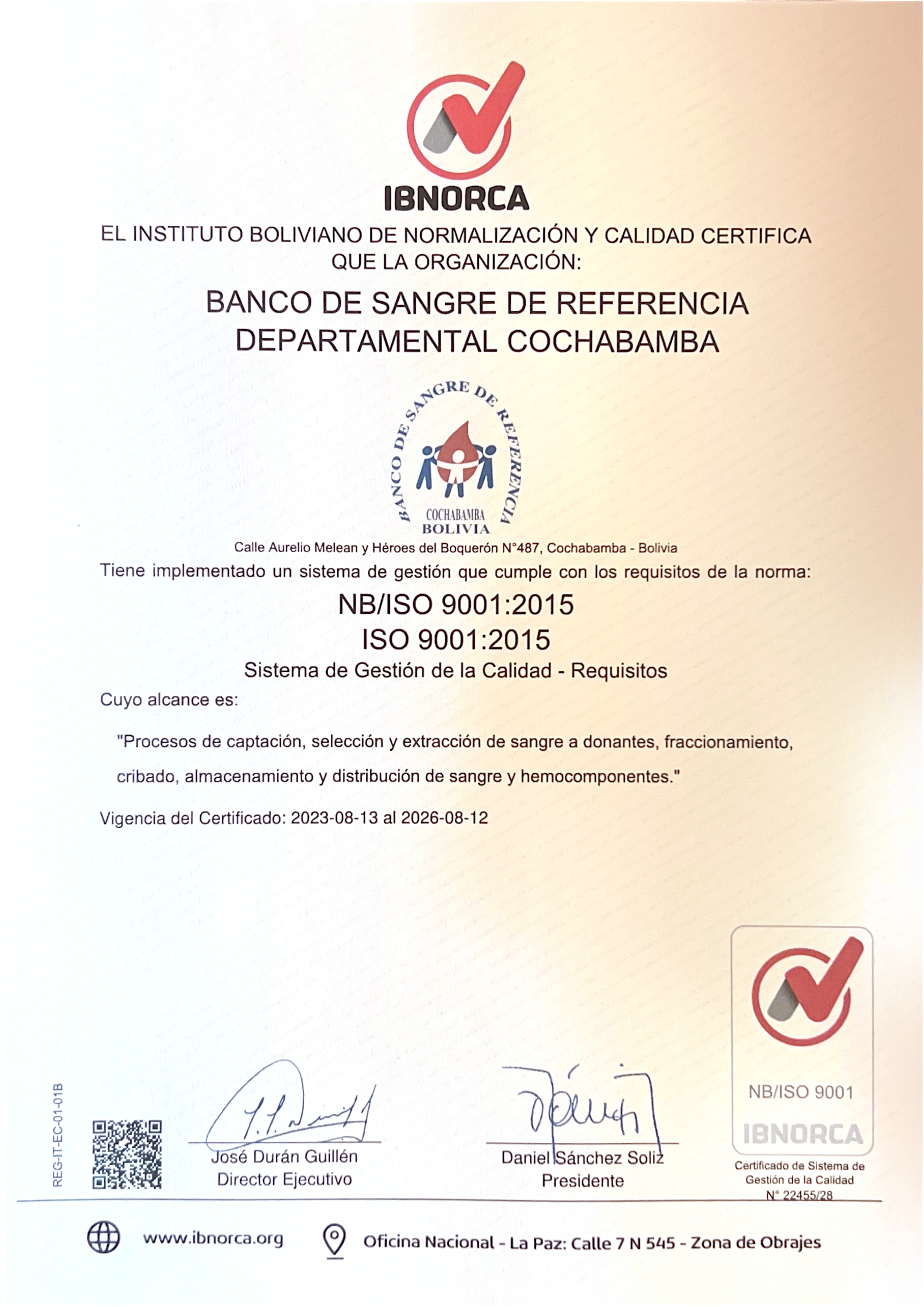 IBNORCA

EL INSTITUTO BOLIVIANO DE NORMALIZACIÓN Y CALIDAD CERTIFICA QUE LA ORGANIZACIÓN:

BANCO DE SANGRE DE REFERENCIA DEPARTAMENTAL COCHABAMBA

BANCO DE SANGRE DE REFERENCIA
COCHABAMBA
BOLIVIA

Calle Aurelio Melean y Héroes del Boquerón N°487, Cochabamba - Bolivia

Tiene implementado un sistema de gestión que cumple con los requisitos de la norma:

NB/ISO 9001:2015
ISO 9001:2015
Sistema de Gestión de la Calidad - Requisitos

Cuyo alcance es:

"Procesos de captación, selección y extracción de sangre a donantes, fraccionamiento, cribado, almacenamiento y distribución de sangre y hemocomponentes."

Vigencia del Certificado: 2023-08-13 al 2026-08-12

REG-IT-EC-01-01B

José Durán Guillén
Director Ejecutivo

Daniel Sánchez Soliz
Presidente

NB/ISO 9001
IBNORCA
Certificado de Sistema de Gestión de la Calidad
N° 22455/28

www.ibnorca.org

Oficina Nacional - La Paz: Calle 7 N 545 - Zona de Obrajes